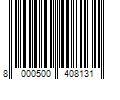 8 000500 408131